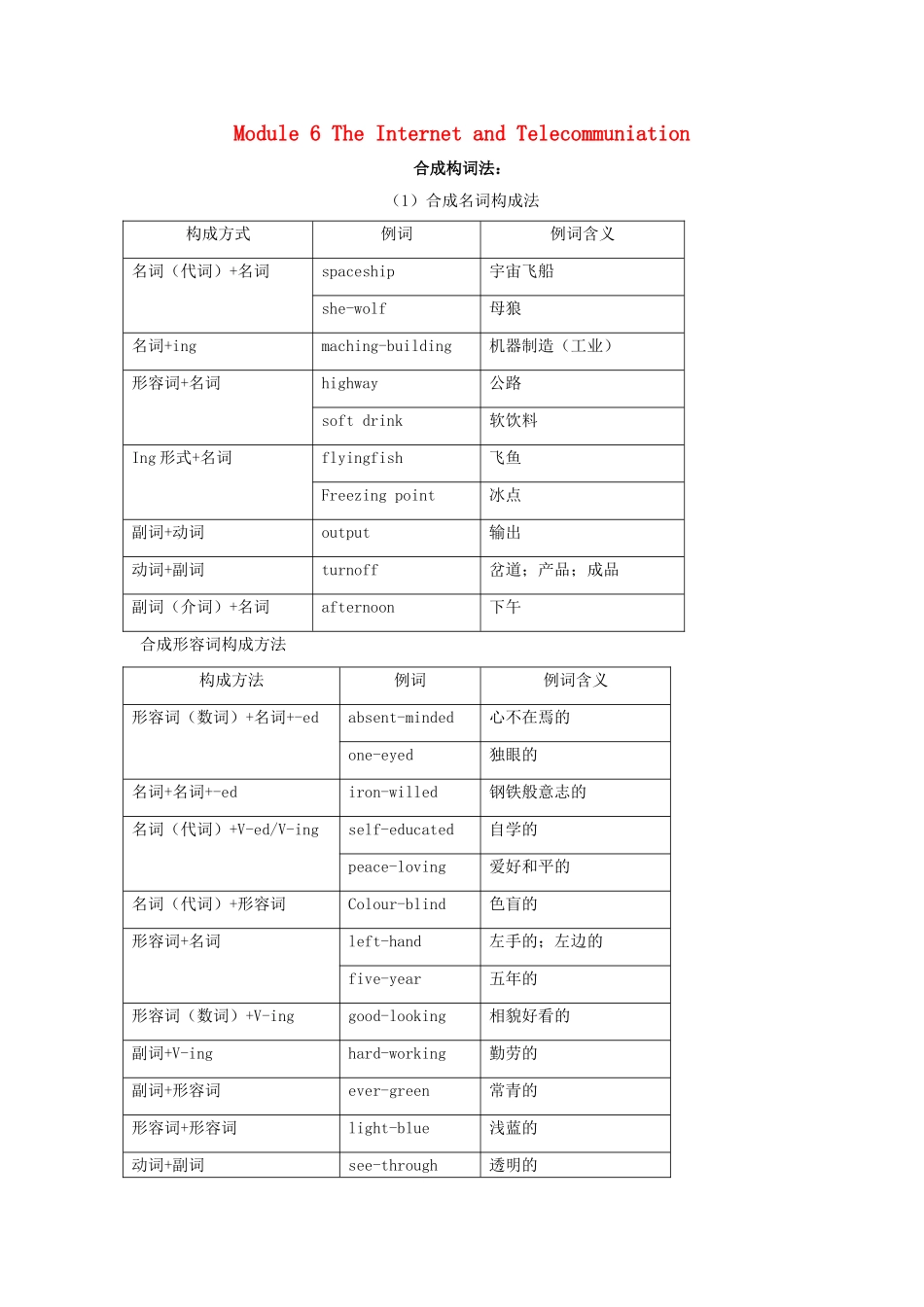 Module 6 The Internet and Telecommuniation

合成构词法：

（1）合成名词构成法

| 构成方式 | 例词 | 例词含义 |
|---|---|---|
| 名词（代词）+名词 | spaceship | 宇宙飞船 |
| | she-wolf | 母狼 |
| 名词+ing | maching-building | 机器制造（工业） |
| 形容词+名词 | highway | 公路 |
| | soft drink | 软饮料 |
| Ing 形式+名词 | flyingfish | 飞鱼 |
| | Freezing point | 冰点 |
| 副词+动词 | output | 输出 |
| 动词+副词 | turnoff | 岔道；产品；成品 |
| 副词（介词）+名词 | afternoon | 下午 |

合成形容词构成方法

| 构成方法 | 例词 | 例词含义 |
|---|---|---|
| 形容词（数词）+名词+-ed | absent-minded | 心不在焉的 |
| | one-eyed | 独眼的 |
| 名词+名词+-ed | iron-willed | 钢铁般意志的 |
| 名词（代词）+V-ed/V-ing | self-educated | 自学的 |
| | peace-loving | 爱好和平的 |
| 名词（代词）+形容词 | Colour-blind | 色盲的 |
| 形容词+名词 | left-hand | 左手的；左边的 |
| | five-year | 五年的 |
| 形容词（数词）+V-ing | good-looking | 相貌好看的 |
| 副词+V-ing | hard-working | 勤劳的 |
| 副词+形容词 | ever-green | 常青的 |
| 形容词+形容词 | light-blue | 浅蓝的 |
| 动词+副词 | see-through | 透明的 |